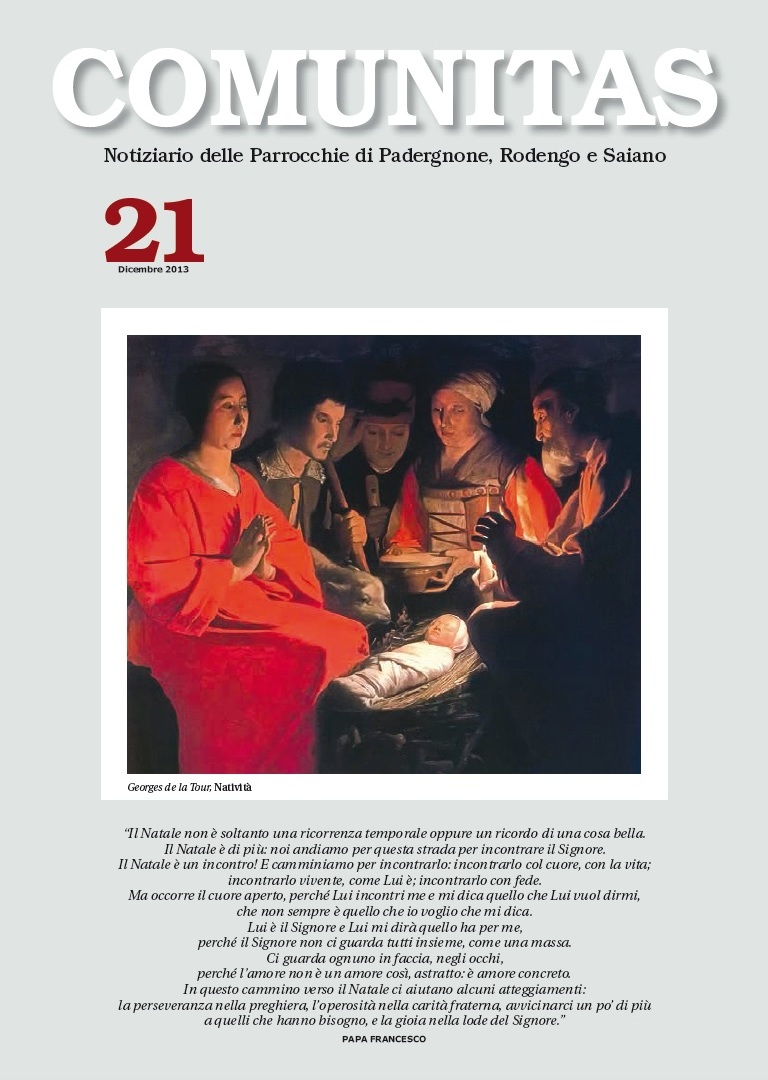 COMUNITAS

Notiziario delle Parrocchie di Padergnone, Rodengo e Saiano

21
Dicembre 2013

Georges de la Tour, Natività

"Il Natale non è soltanto una ricorrenza temporale oppure un ricordo di una cosa bella. Il Natale è di più: noi andiamo per questa strada per incontrare il Signore. Il Natale è un incontro! E camminiamo per incontrarlo: incontrarlo col cuore, con la vita; incontrarlo vivente, come Lui è; incontrarlo con fede. Ma occorre il cuore aperto, perché Lui incontri me e mi dica quello che Lui vuol dirmi, che non sempre è quello che io voglio che mi dica. Lui è il Signore e Lui mi dirà quello ha per me, perché il Signore non ci guarda tutti insieme, come una massa. Ci guarda ognuno in faccia, negli occhi, perché l'amore non è un amore così, astratto: è amore concreto. In questo cammino verso il Natale ci aiutano alcuni atteggiamenti: la perseveranza nella preghiera, l'operosità nella carità fraterna, avvicinarci un po' di più a quelli che hanno bisogno, e la gioia nella lode del Signore."

PAPA FRANCESCO